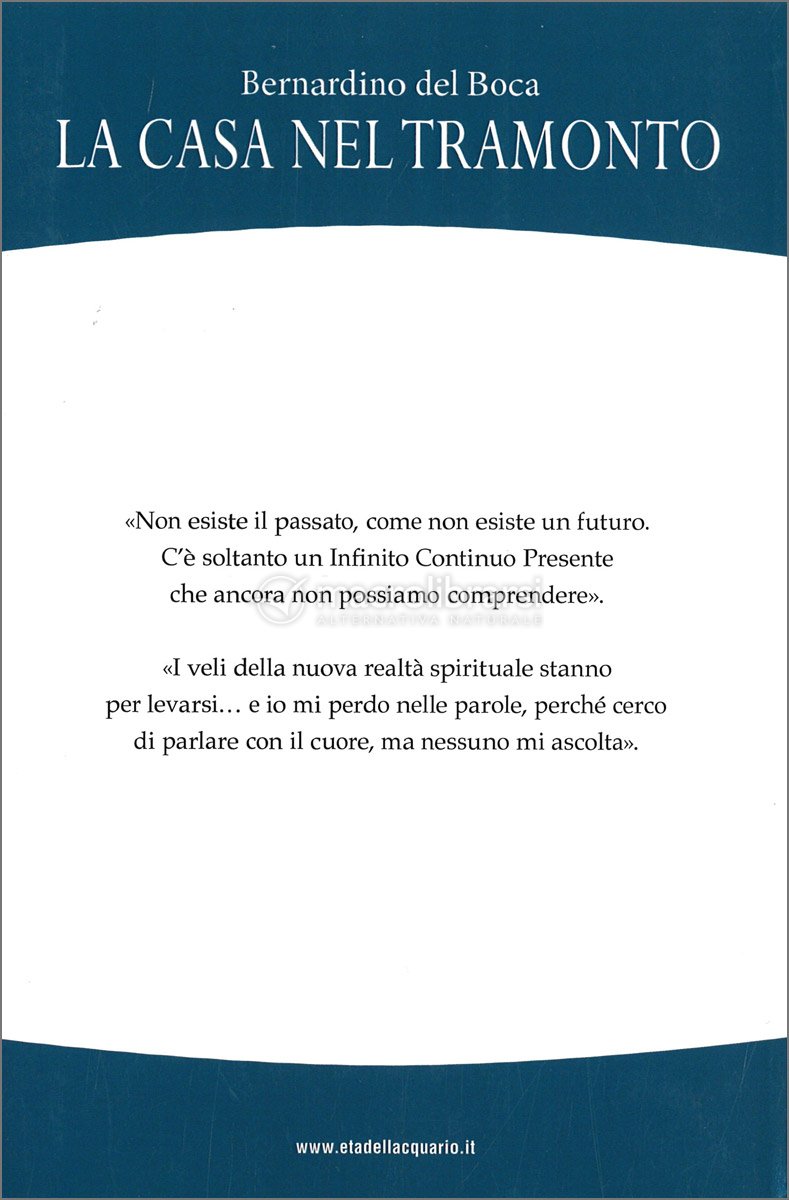 Bernardino del Boca
LA CASA NEL TRAMONTO

«Non esiste il passato, come non esiste un futuro. C'è soltanto un Infinito Continuo Presente che ancora non possiamo comprendere».

macrolibrarsi
ALTERNATIVA NATURALE

«I veli della nuova realtà spirituale stanno per levarsi… e io mi perdo nelle parole, perché cerco di parlare con il cuore, ma nessuno mi ascolta».

www.etadellacquario.it